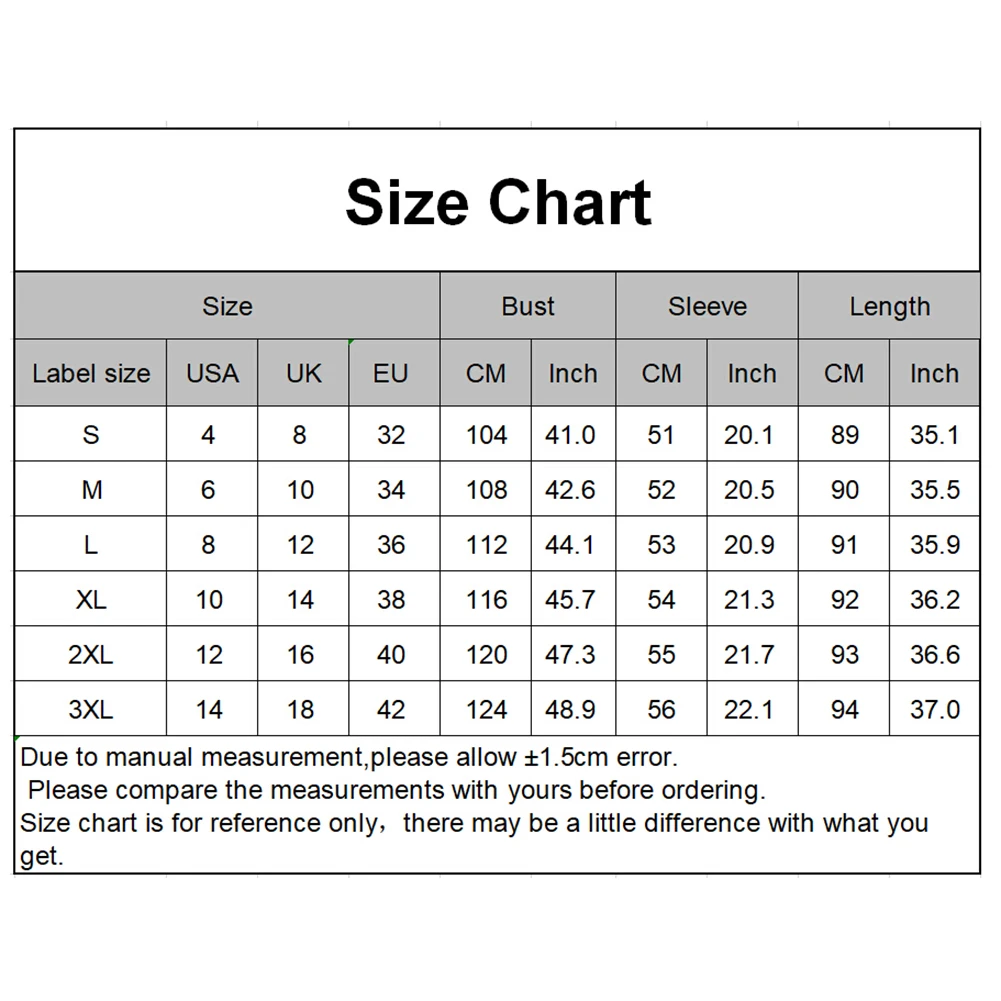 Size Chart

| Size | | | | Bust | | Sleeve | | Length | |
|---|---|---|---|---|---|---|---|---|---|
| Label size | USA | UK | EU | CM | Inch | CM | Inch | CM | Inch |
| S | 4 | 8 | 32 | 104 | 41.0 | 51 | 20.1 | 89 | 35.1 |
| M | 6 | 10 | 34 | 108 | 42.6 | 52 | 20.5 | 90 | 35.5 |
| L | 8 | 12 | 36 | 112 | 44.1 | 53 | 20.9 | 91 | 35.9 |
| XL | 10 | 14 | 38 | 116 | 45.7 | 54 | 21.3 | 92 | 36.2 |
| 2XL | 12 | 16 | 40 | 120 | 47.3 | 55 | 21.7 | 93 | 36.6 |
| 3XL | 14 | 18 | 42 | 124 | 48.9 | 56 | 22.1 | 94 | 37.0 |

Due to manual measurement,please allow ±1.5cm error.
Please compare the measurements with yours before ordering.
Size chart is for reference only，there may be a little difference with what you get.